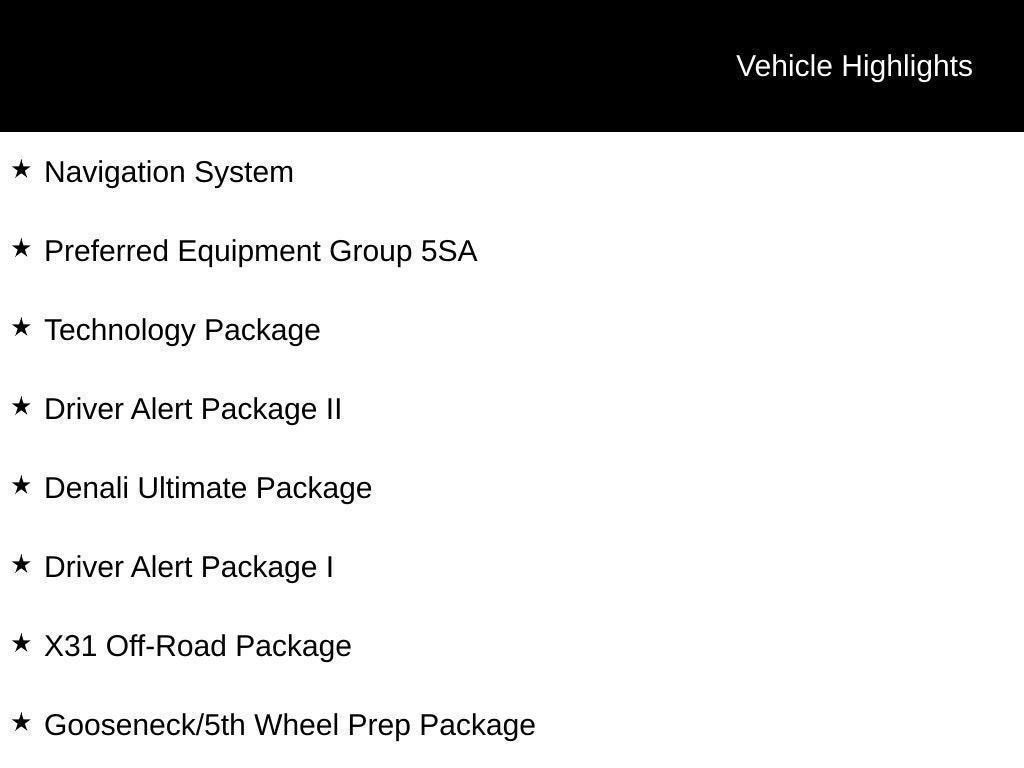 Vehicle Highlights

★ Navigation System

★ Preferred Equipment Group 5SA

★ Technology Package

★ Driver Alert Package II

★ Denali Ultimate Package

★ Driver Alert Package I

★ X31 Off-Road Package

★ Gooseneck/5th Wheel Prep Package